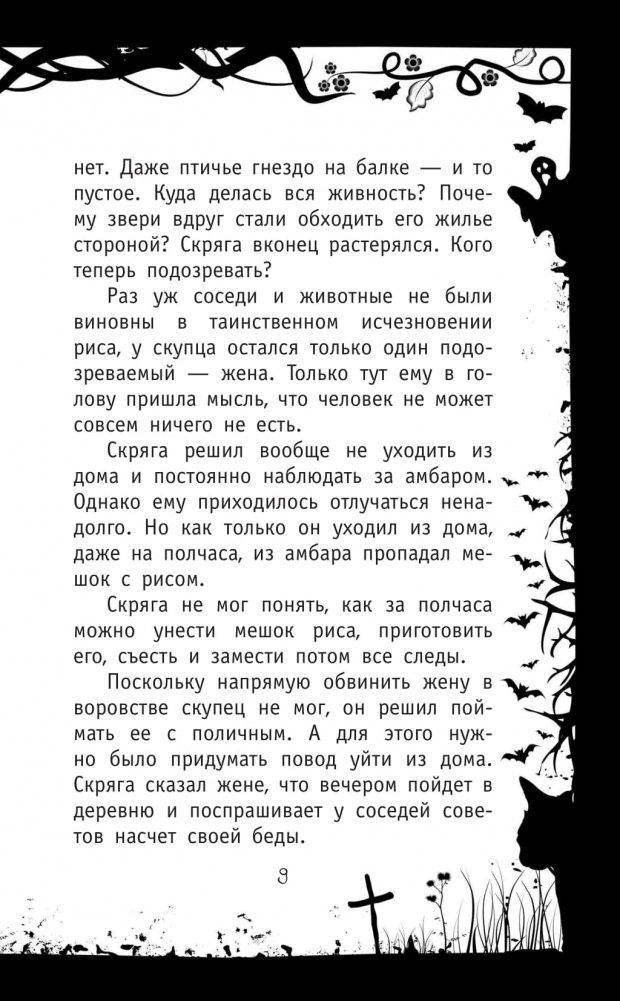 нет. Даже птичье гнездо на балке — и то пустое. Куда делась вся живность? Почему звери вдруг стали обходить его жилье стороной? Скряга вконец растерялся. Кого теперь подозревать?

Раз уж соседи и животные не были виновны в таинственном исчезновении риса, у скупца остался только один подозреваемый — жена. Только тут ему в голову пришла мысль, что человек не может совсем ничего не есть.

Скряга решил вообще не уходить из дома и постоянно наблюдать за амбаром. Однако ему приходилось отлучаться ненадолго. Но как только он уходил из дома, даже на полчаса, из амбара пропадал мешок с рисом.

Скряга не мог понять, как за полчаса можно унести мешок риса, приготовить его, съесть и замести потом все следы.

Поскольку напрямую обвинить жену в воровстве скупец не мог, он решил поймать ее с поличным. А для этого нужно было придумать повод уйти из дома. Скряга сказал жене, что вечером пойдет в деревню и поспрашивает у соседей советов насчет своей беды.

9